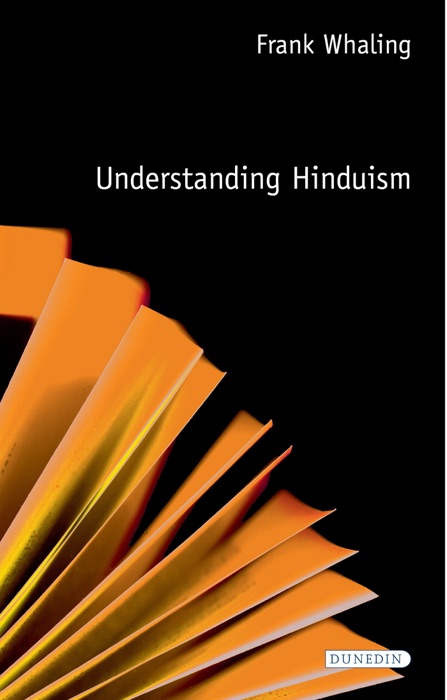 Frank Whaling

Understanding Hinduism

DUNEDIN